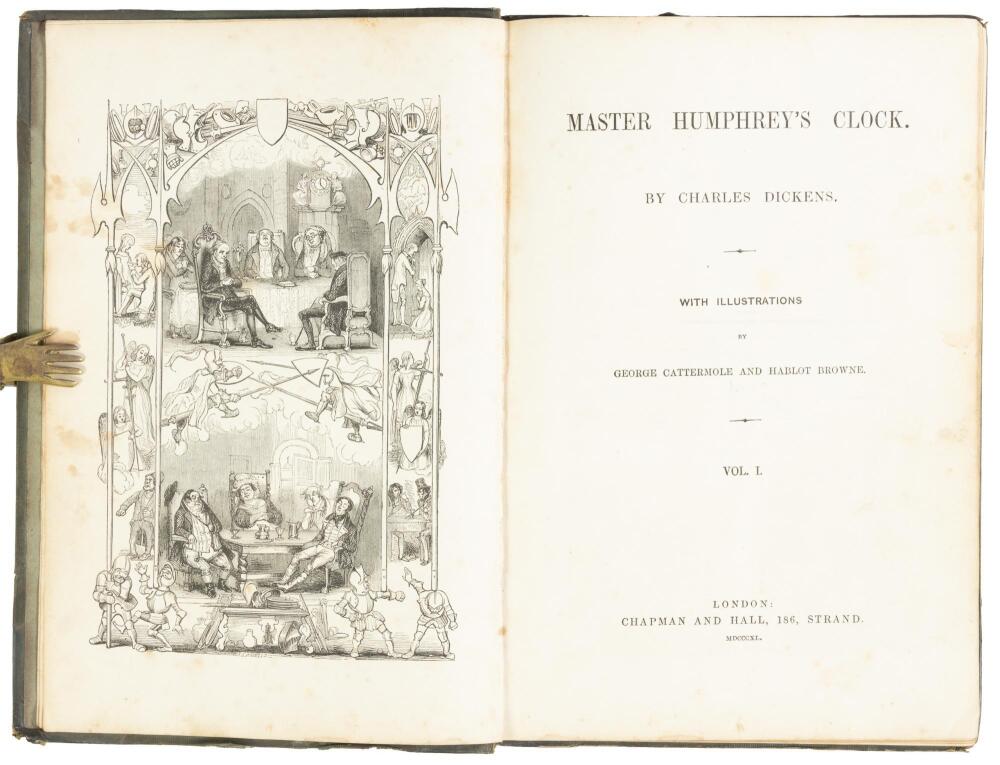 MASTER HUMPHREY'S CLOCK.

BY CHARLES DICKENS.

WITH ILLUSTRATIONS

BY

GEORGE CATTERMOLE AND HABLOT BROWNE.

VOL. I.

LONDON:
CHAPMAN AND HALL, 186, STRAND.
MDCCCXL.